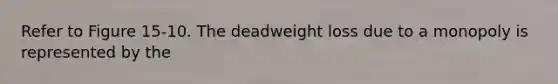 Refer to Figure 15-10. The deadweight loss due to a monopoly is represented by the